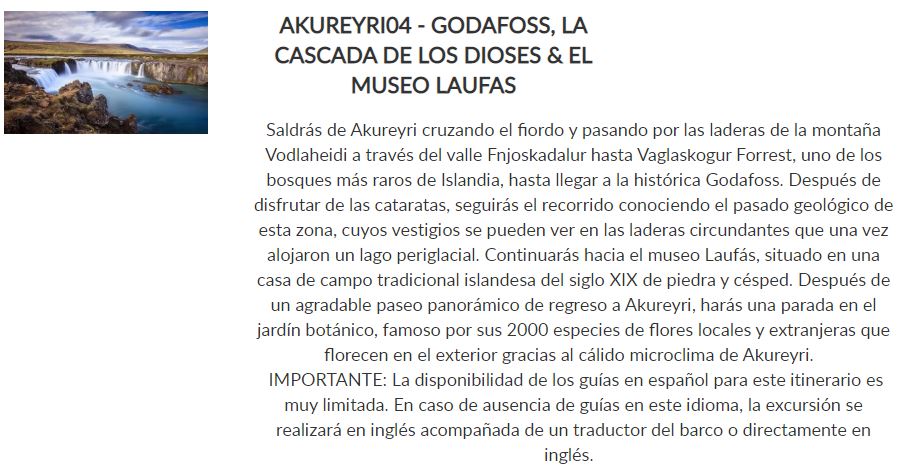 AKUREYRI04 - GODAFOSS, LA CASCADA DE LOS DIOSES & EL MUSEO LAUFAS

Saldrás de Akureyri cruzando el fiordo y pasando por las laderas de la montaña Vodlaheidi a través del valle Fnjoskadalur hasta Vaglaskogur Forrest, uno de los bosques más raros de Islandia, hasta llegar a la histórica Godafoss. Después de disfrutar de las cataratas, seguirás el recorrido conociendo el pasado geológico de esta zona, cuyos vestigios se pueden ver en las laderas circundantes que una vez alojaron un lago periglacial. Continuarás hacia el museo Laufás, situado en una casa de campo tradicional islandesa del siglo XIX de piedra y césped. Después de un agradable paseo panorámico de regreso a Akureyri, harás una parada en el jardín botánico, famoso por sus 2000 especies de flores locales y extranjeras que florecen en el exterior gracias al cálido microclima de Akureyri.
IMPORTANTE: La disponibilidad de los guías en español para este itinerario es muy limitada. En caso de ausencia de guías en este idioma, la excursión se realizará en inglés acompañada de un traductor del barco o directamente en inglés.